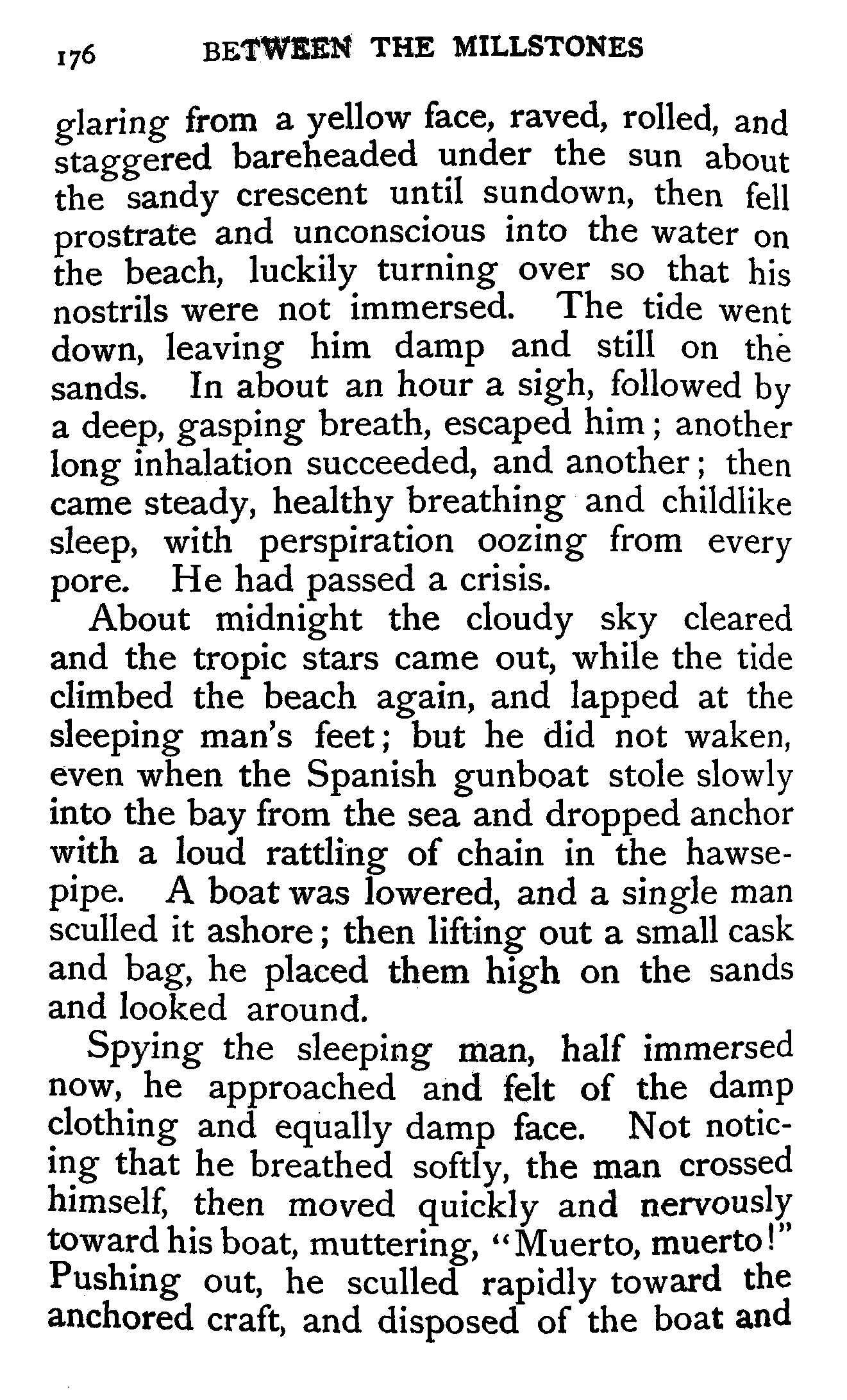 176 BETWEEN THE MILLSTONES

glaring from a yellow face, raved, rolled, and staggered bareheaded under the sun about the sandy crescent until sundown, then fell prostrate and unconscious into the water on the beach, luckily turning over so that his nostrils were not immersed. The tide went down, leaving him damp and still on the sands. In about an hour a sigh, followed by a deep, gasping breath, escaped him; another long inhalation succeeded, and another; then came steady, healthy breathing and childlike sleep, with perspiration oozing from every pore. He had passed a crisis.

About midnight the cloudy sky cleared and the tropic stars came out, while the tide climbed the beach again, and lapped at the sleeping man's feet; but he did not waken, even when the Spanish gunboat stole slowly into the bay from the sea and dropped anchor with a loud rattling of chain in the hawsepipe. A boat was lowered, and a single man sculled it ashore; then lifting out a small cask and bag, he placed them high on the sands and looked around.

Spying the sleeping man, half immersed now, he approached and felt of the damp clothing and equally damp face. Not noticing that he breathed softly, the man crossed himself, then moved quickly and nervously toward his boat, muttering, "Muerto, muerto!" Pushing out, he sculled rapidly toward the anchored craft, and disposed of the boat and